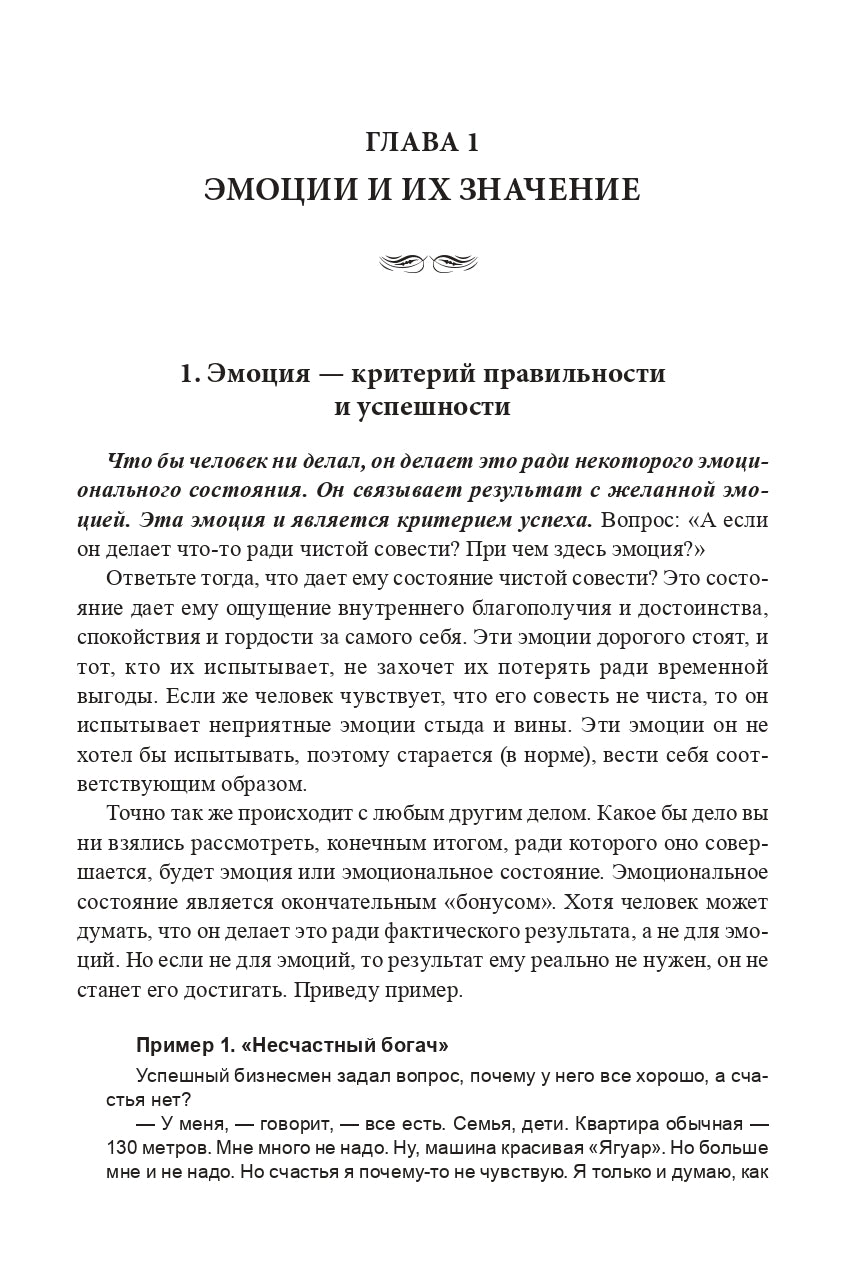 ГЛАВА 1
ЭМОЦИИ И ИХ ЗНАЧЕНИЕ

1. Эмоция — критерий правильности и успешности

Что бы человек ни делал, он делает это ради некоторого эмоционального состояния. Он связывает результат с желанной эмоцией. Эта эмоция и является критерием успеха. Вопрос: «А если он делает что-то ради чистой совести? При чем здесь эмоция?»

Ответьте тогда, что дает ему состояние чистой совести? Это состояние дает ему ощущение внутреннего благополучия и достоинства, спокойствия и гордости за самого себя. Эти эмоции дорогого стоят, и тот, кто их испытывает, не захочет их потерять ради временной выгоды. Если же человек чувствует, что его совесть не чиста, то он испытывает неприятные эмоции стыда и вины. Эти эмоции он не хотел бы испытывать, поэтому старается (в норме), вести себя соответствующим образом.

Точно так же происходит с любым другим делом. Какое бы дело вы ни взялись рассмотреть, конечным итогом, ради которого оно совершается, будет эмоция или эмоциональное состояние. Эмоциональное состояние является окончательным «бонусом». Хотя человек может думать, что он делает это ради фактического результата, а не для эмоций. Но если не для эмоций, то результат ему реально не нужен, он не станет его достигать. Приведу пример.

Пример 1. «Несчастный богач»

Успешный бизнесмен задал вопрос, почему у него все хорошо, а счастья нет?

— У меня, — говорит, — все есть. Семья, дети. Квартира обычная — 130 метров. Мне много не надо. Ну, машина красивая «Ягуар». Но больше мне и не надо. Но счастья я почему-то не чувствую. Я только и думаю, как